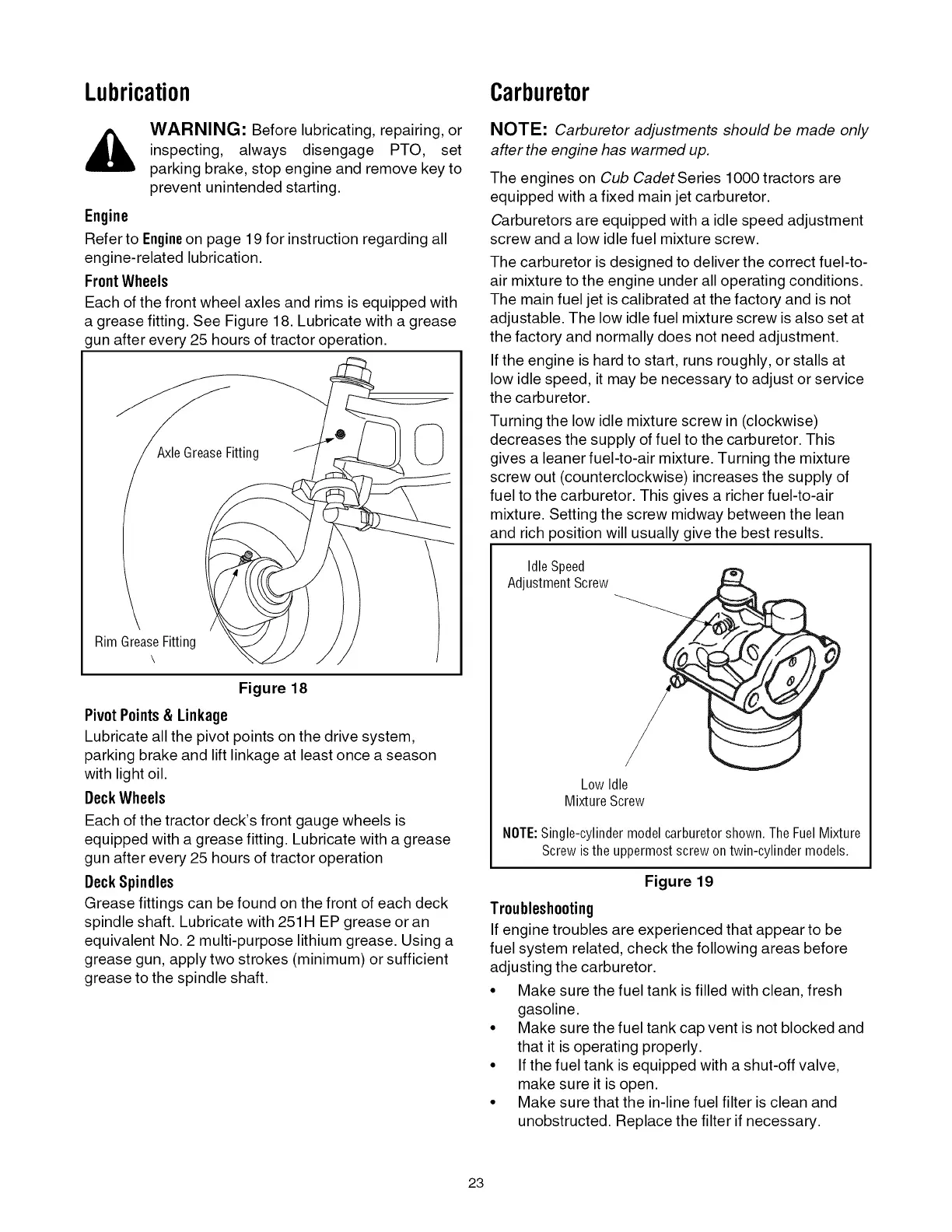 Lubrication

WARNING: Before lubricating, repairing, or inspecting, always disengage PTO, set parking brake, stop engine and remove key to prevent unintended starting.

Engine
Refer to Engine on page 19 for instruction regarding all engine-related lubrication.

Front Wheels
Each of the front wheel axles and rims is equipped with a grease fitting. See Figure 18. Lubricate with a grease gun after every 25 hours of tractor operation.

Axle Grease Fitting

Rim Grease Fitting

Figure 18

Pivot Points & Linkage
Lubricate all the pivot points on the drive system, parking brake and lift linkage at least once a season with light oil.

Deck Wheels
Each of the tractor deck's front gauge wheels is equipped with a grease fitting. Lubricate with a grease gun after every 25 hours of tractor operation

Deck Spindles
Grease fittings can be found on the front of each deck spindle shaft. Lubricate with 251H EP grease or an equivalent No. 2 multi-purpose lithium grease. Using a grease gun, apply two strokes (minimum) or sufficient grease to the spindle shaft.

Carburetor

NOTE: Carburetor adjustments should be made only after the engine has warmed up.

The engines on Cub Cadet Series 1000 tractors are equipped with a fixed main jet carburetor.

Carburetors are equipped with a idle speed adjustment screw and a low idle fuel mixture screw.

The carburetor is designed to deliver the correct fuel-to-air mixture to the engine under all operating conditions. The main fuel jet is calibrated at the factory and is not adjustable. The low idle fuel mixture screw is also set at the factory and normally does not need adjustment.

If the engine is hard to start, runs roughly, or stalls at low idle speed, it may be necessary to adjust or service the carburetor.

Turning the low idle mixture screw in (clockwise) decreases the supply of fuel to the carburetor. This gives a leaner fuel-to-air mixture. Turning the mixture screw out (counterclockwise) increases the supply of fuel to the carburetor. This gives a richer fuel-to-air mixture. Setting the screw midway between the lean and rich position will usually give the best results.

Idle Speed Adjustment Screw

Low Idle Mixture Screw

NOTE: Single-cylinder model carburetor shown. The Fuel Mixture Screw is the uppermost screw on twin-cylinder models.

Figure 19

Troubleshooting
If engine troubles are experienced that appear to be fuel system related, check the following areas before adjusting the carburetor.

• Make sure the fuel tank is filled with clean, fresh gasoline.
• Make sure the fuel tank cap vent is not blocked and that it is operating properly.
• If the fuel tank is equipped with a shut-off valve, make sure it is open.
• Make sure that the in-line fuel filter is clean and unobstructed. Replace the filter if necessary.

23